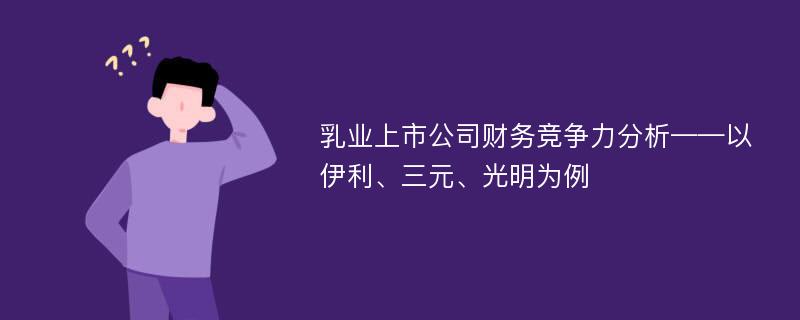 ???

乳业上市公司财务竞争力分析——以伊利、三元、光明为例